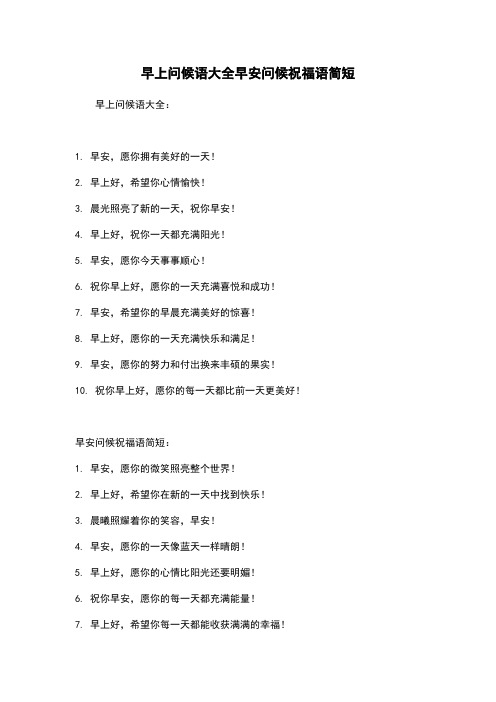 早上问候语大全早安问候祝福语简短

早上问候语大全：

1. 早安，愿你拥有美好的一天！

2. 早上好，希望你心情愉快！

3. 晨光照亮了新的一天，祝你早安！

4. 早上好，祝你一天都充满阳光！

5. 早安，愿你今天事事顺心！

6. 祝你早上好，愿你的一天充满喜悦和成功！

7. 早安，希望你的早晨充满美好的惊喜！

8. 早上好，愿你的一天充满快乐和满足！

9. 早安，愿你的努力和付出换来丰硕的果实！

10. 祝你早上好，愿你的每一天都比前一天更美好！

早安问候祝福语简短：

1. 早安，愿你的微笑照亮整个世界！

2. 早上好，希望你在新的一天中找到快乐！

3. 晨曦照耀着你的笑容，早安！

4. 早安，愿你的一天像蓝天一样晴朗！

5. 早上好，愿你的心情比阳光还要明媚！

6. 祝你早安，愿你的每一天都充满能量！

7. 早上好，希望你每一天都能收获满满的幸福！